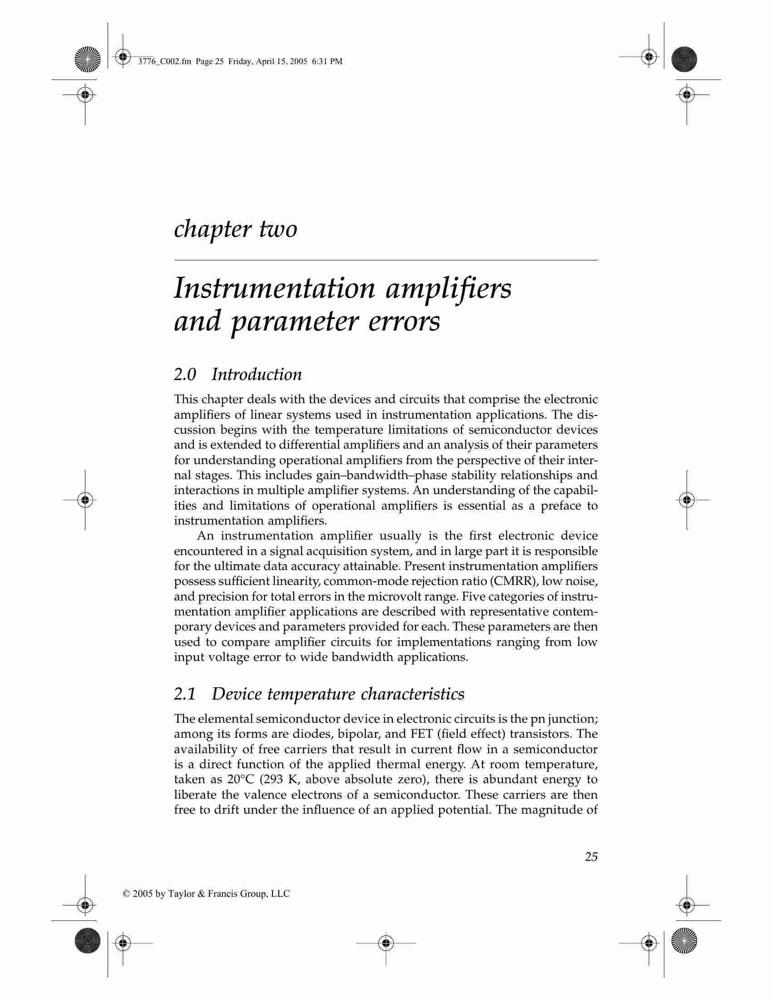 3776_C002.fm Page 25 Friday, April 15, 2005 6:31 PM

chapter two

Instrumentation amplifiers and parameter errors

2.0 Introduction

This chapter deals with the devices and circuits that comprise the electronic amplifiers of linear systems used in instrumentation applications. The discussion begins with the temperature limitations of semiconductor devices and is extended to differential amplifiers and an analysis of their parameters for understanding operational amplifiers from the perspective of their internal stages. This includes gain–bandwidth–phase stability relationships and interactions in multiple amplifier systems. An understanding of the capabilities and limitations of operational amplifiers is essential as a preface to instrumentation amplifiers.

An instrumentation amplifier usually is the first electronic device encountered in a signal acquisition system, and in large part it is responsible for the ultimate data accuracy attainable. Present instrumentation amplifiers possess sufficient linearity, common-mode rejection ratio (CMRR), low noise, and precision for total errors in the microvolt range. Five categories of instrumentation amplifier applications are described with representative contemporary devices and parameters provided for each. These parameters are then used to compare amplifier circuits for implementations ranging from low input voltage error to wide bandwidth applications.

2.1 Device temperature characteristics

The elemental semiconductor device in electronic circuits is the pn junction; among its forms are diodes, bipolar, and FET (field effect) transistors. The availability of free carriers that result in current flow in a semiconductor is a direct function of the applied thermal energy. At room temperature, taken as 20°C (293 K, above absolute zero), there is abundant energy to liberate the valence electrons of a semiconductor. These carriers are then free to drift under the influence of an applied potential. The magnitude of

25

© 2005 by Taylor & Francis Group, LLC